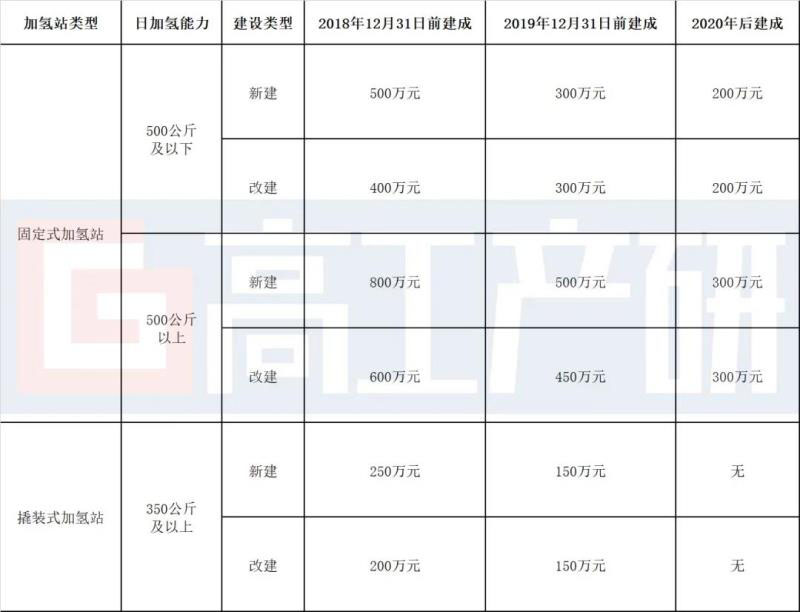 | 加氢站类型 | 日加氢能力 | 建设类型 | 2018年12月31日前建成 | 2019年12月31日前建成 | 2020年后建成 |
|---|---|---|---|---|---|
| 固定式加氢站 | 500公斤及以下 | 新建 | 500万元 | 300万元 | 200万元 |
| | | 改建 | 400万元 | 300万元 | 200万元 |
| | 500公斤以上 | 新建 | 800万元 | 500万元 | 300万元 |
| | | 改建 | 600万元 | 450万元 | 300万元 |
| 撬装式加氢站 | 350公斤及以上 | 新建 | 250万元 | 150万元 | 无 |
| | | 改建 | 200万元 | 150万元 | 无 |

高工产研